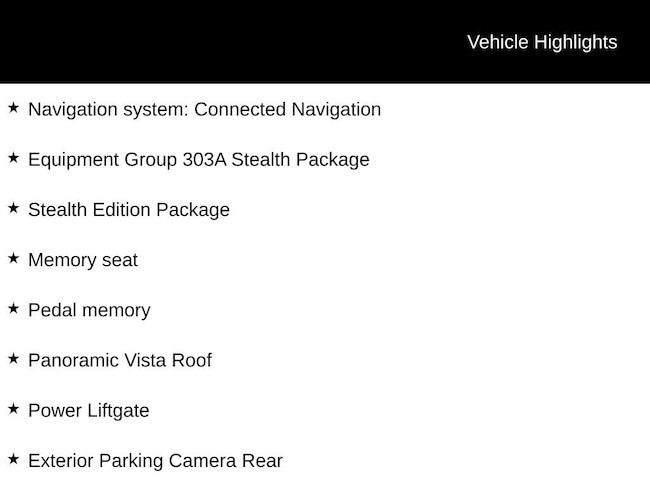 Vehicle Highlights

★ Navigation system: Connected Navigation

★ Equipment Group 303A Stealth Package

★ Stealth Edition Package

★ Memory seat

★ Pedal memory

★ Panoramic Vista Roof

★ Power Liftgate

★ Exterior Parking Camera Rear